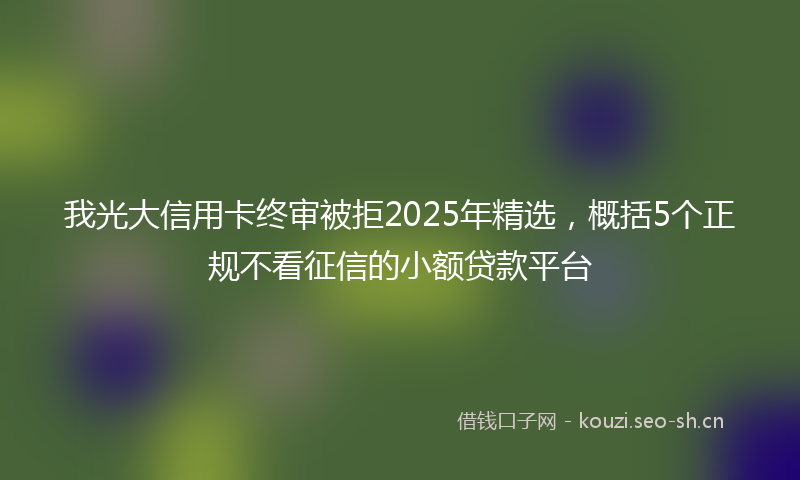 我光大信用卡终审被拒2025年精选，概括5个正规不看征信的小额贷款平台

借钱口子网 - kouzi.seo-sh.cn